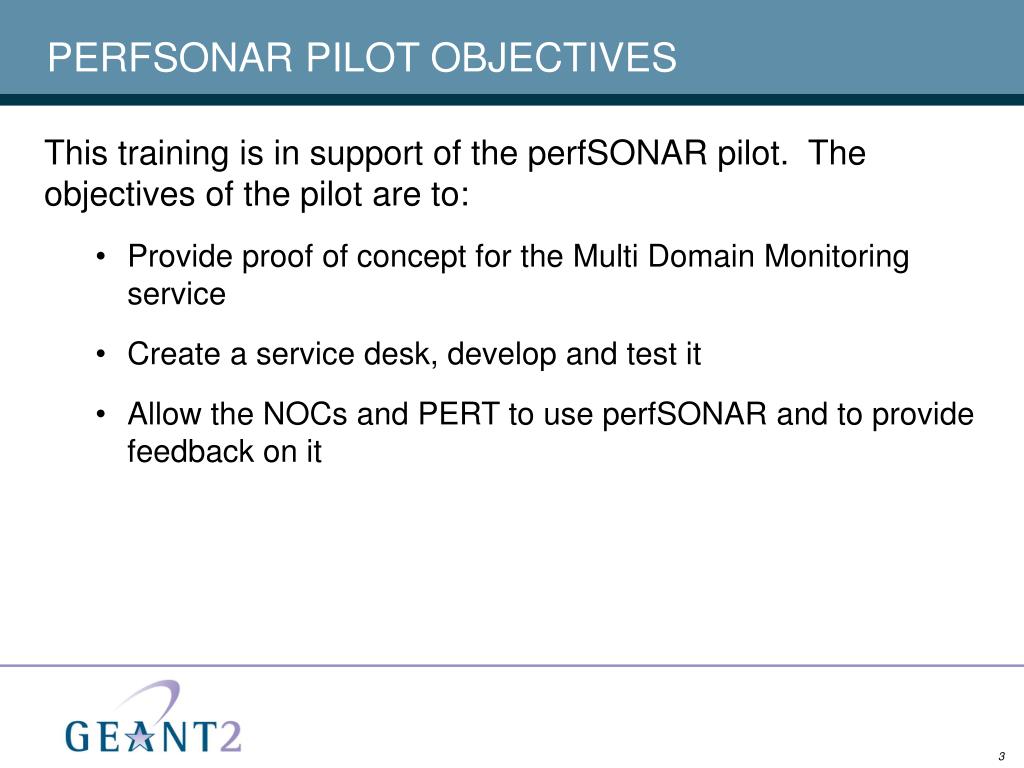 PERFSONAR PILOT OBJECTIVES

This training is in support of the perfSONAR pilot. The objectives of the pilot are to:

• Provide proof of concept for the Multi Domain Monitoring service

• Create a service desk, develop and test it

• Allow the NOCs and PERT to use perfSONAR and to provide feedback on it

GEANT2

3